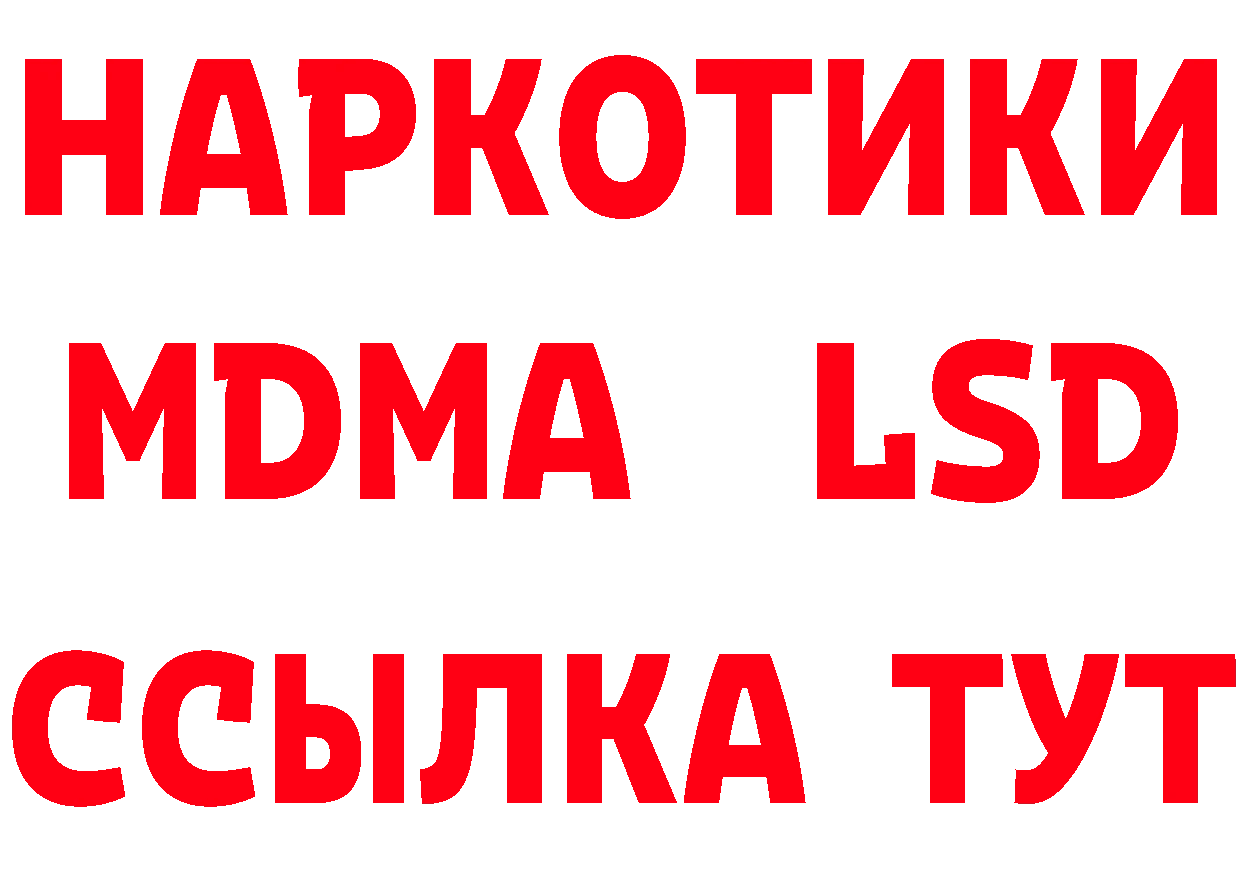 НАРКОТИКИ
MDMA LSD
ССЫЛКА ТУТ